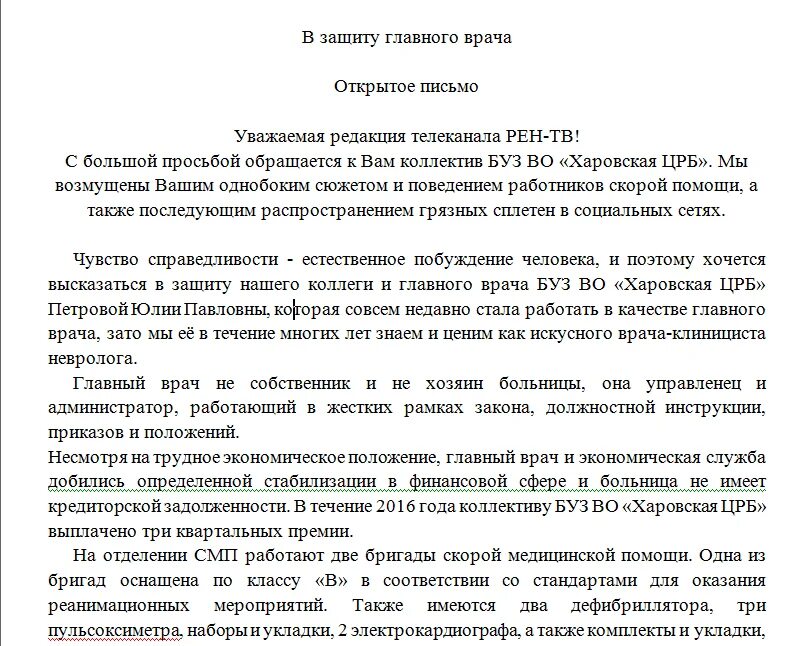 В защиту главного врача

Открытое письмо

Уважаемая редакция телеканала РЕН-ТВ!
С большой просьбой обращается к Вам коллектив БУЗ ВО «Харовская ЦРБ». Мы возмущены Вашим однобоким сюжетом и поведением работников скорой помощи, а также последующим распространением грязных сплетен в социальных сетях.

Чувство справедливости - естественное побуждение человека, и поэтому хочется высказаться в защиту нашего коллеги и главного врача БУЗ ВО «Харовская ЦРБ» Петровой Юлии Павловны, которая совсем недавно стала работать в качестве главного врача, зато мы её в течение многих лет знаем и ценим как искусного врача-клинициста невролога.

Главный врач не собственник и не хозяин больницы, она управленец и администратор, работающий в жестких рамках закона, должностной инструкции, приказов и положений.
Несмотря на трудное экономическое положение, главный врач и экономическая служба добились определенной стабилизации в финансовой сфере и больница не имеет кредиторской задолженности. В течение 2016 года коллективу БУЗ ВО «Харовская ЦРБ» выплачено три квартальных премии.

На отделении СМП работают две бригады скорой медицинской помощи. Одна из бригад оснащена по классу «В» в соответствии со стандартами для оказания реанимационных мероприятий. Также имеются два дефибриллятора, три пульсоксиметра, наборы и укладки, 2 электрокардиографа, а также комплекты и укладки,